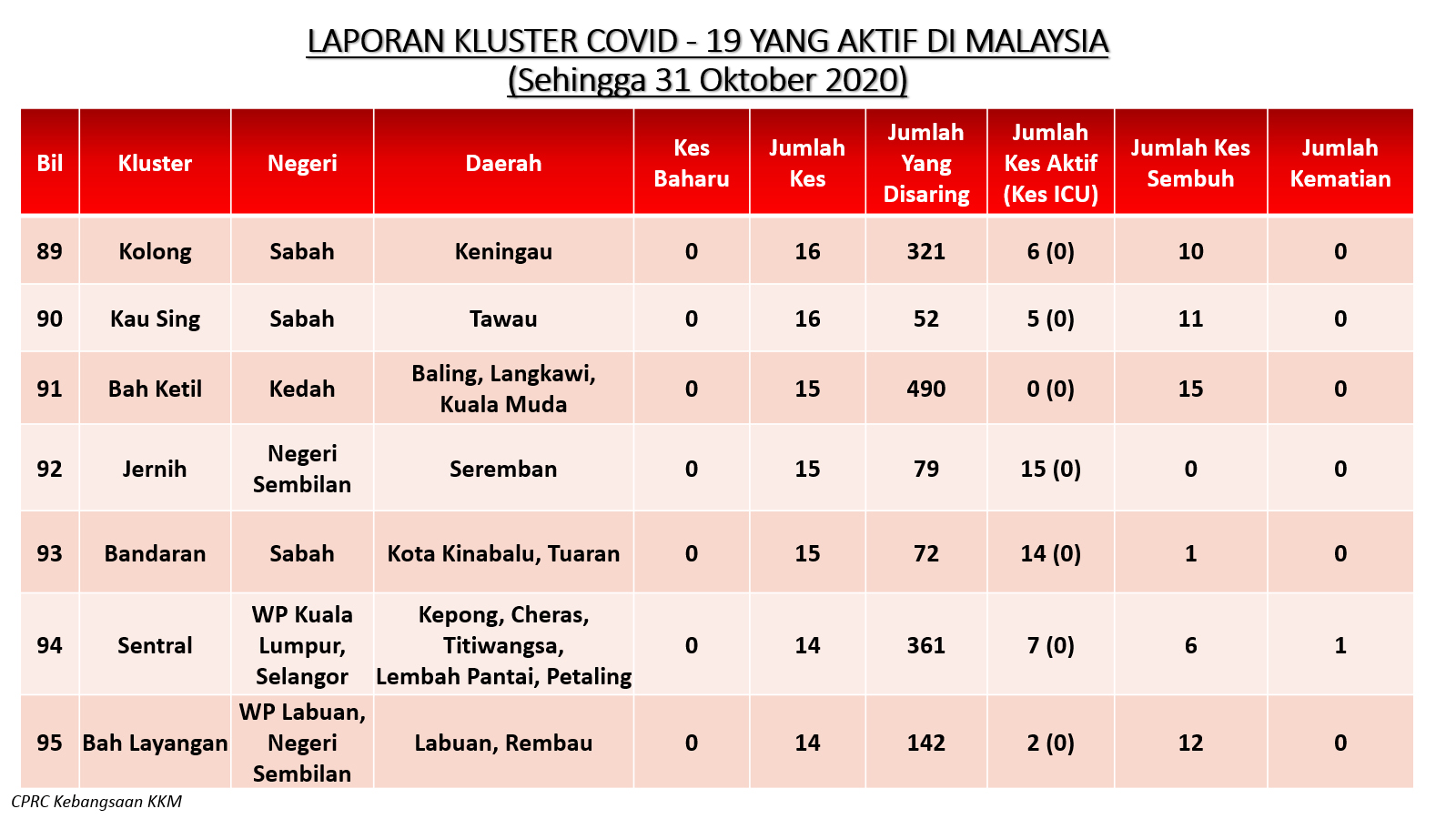 LAPORAN KLUSTER COVID - 19 YANG AKTIF DI MALAYSIA
(Sehingga 31 Oktober 2020)

| Bil | Kluster | Negeri | Daerah | Kes Baharu | Jumlah Kes | Jumlah Yang Disaring | Jumlah Kes Aktif (Kes ICU) | Jumlah Kes Sembuh | Jumlah Kematian |
|---|---|---|---|---|---|---|---|---|---|
| 89 | Kolong | Sabah | Keningau | 0 | 16 | 321 | 6 (0) | 10 | 0 |
| 90 | Kau Sing | Sabah | Tawau | 0 | 16 | 52 | 5 (0) | 11 | 0 |
| 91 | Bah Ketil | Kedah | Baling, Langkawi, Kuala Muda | 0 | 15 | 490 | 0 (0) | 15 | 0 |
| 92 | Jernih | Negeri Sembilan | Seremban | 0 | 15 | 79 | 15 (0) | 0 | 0 |
| 93 | Bandaran | Sabah | Kota Kinabalu, Tuaran | 0 | 15 | 72 | 14 (0) | 1 | 0 |
| 94 | Sentral | WP Kuala Lumpur, Selangor | Kepong, Cheras, Titiwangsa, Lembah Pantai, Petaling | 0 | 14 | 361 | 7 (0) | 6 | 1 |
| 95 | Bah Layangan | WP Labuan, Negeri Sembilan | Labuan, Rembau | 0 | 14 | 142 | 2 (0) | 12 | 0 |

CPRC Kebangsaan KKM